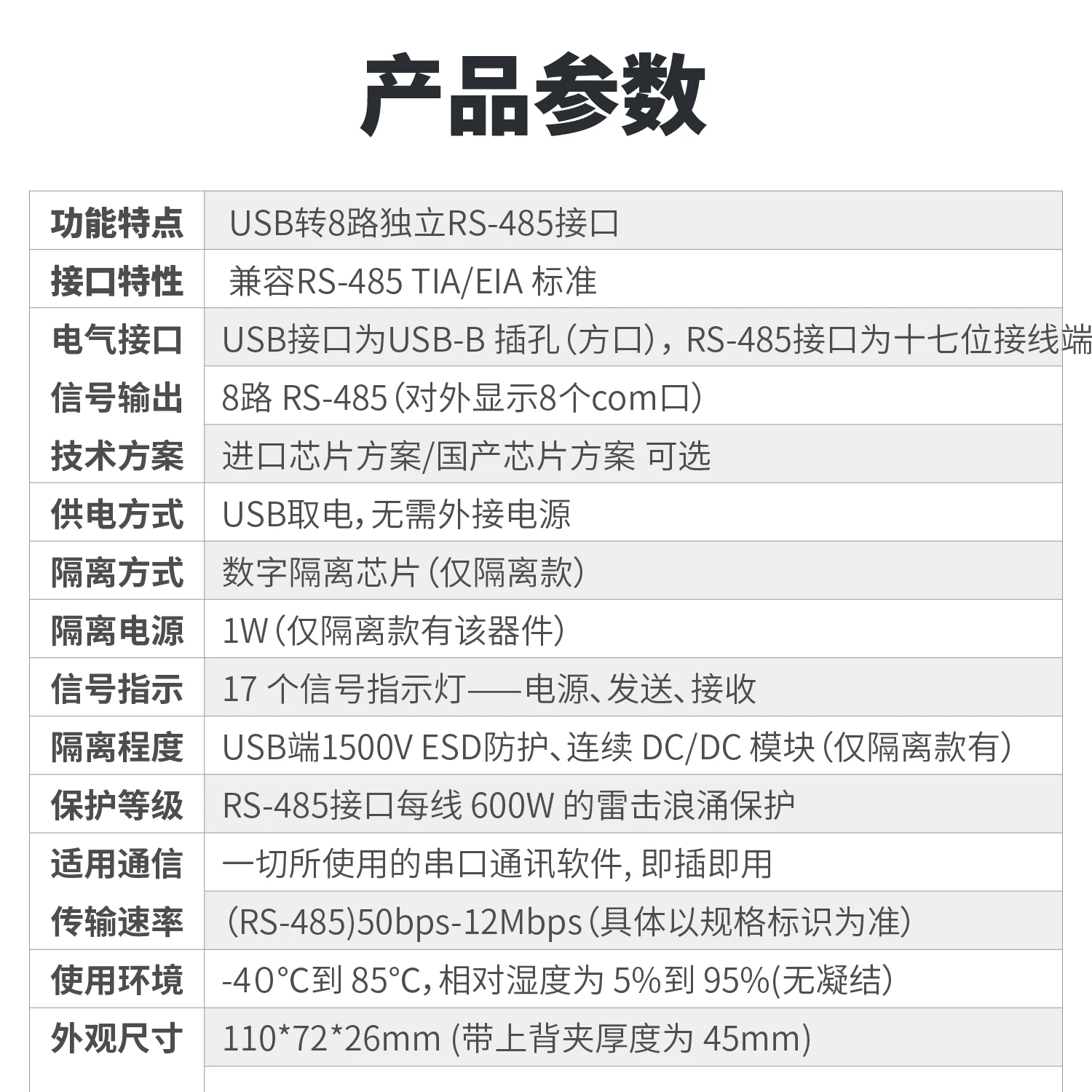 产品参数

| 功能特点 | USB转8路独立RS-485接口 |
|---|---|
| 接口特性 | 兼容RS-485 TIA/EIA 标准 |
| 电气接口 | USB接口为USB-B 插孔（方口），RS-485接口为十七位接线端 |
| 信号输出 | 8路 RS-485（对外显示8个com口） |
| 技术方案 | 进口芯片方案/国产芯片方案 可选 |
| 供电方式 | USB取电，无需外接电源 |
| 隔离方式 | 数字隔离芯片（仅隔离款） |
| 隔离电源 | 1W（仅隔离款有该器件） |
| 信号指示 | 17 个信号指示灯——电源、发送、接收 |
| 隔离程度 | USB端1500V ESD防护、连续 DC/DC 模块（仅隔离款有） |
| 保护等级 | RS-485接口每线 600W 的雷击浪涌保护 |
| 适用通信 | 一切所使用的串口通讯软件，即插即用 |
| 传输速率 | (RS-485)50bps-12Mbps（具体以规格标识为准） |
| 使用环境 | -40°C到 85°C，相对湿度为 5%到 95%(无凝结) |
| 外观尺寸 | 110*72*26mm (带上背夹厚度为 45mm) |